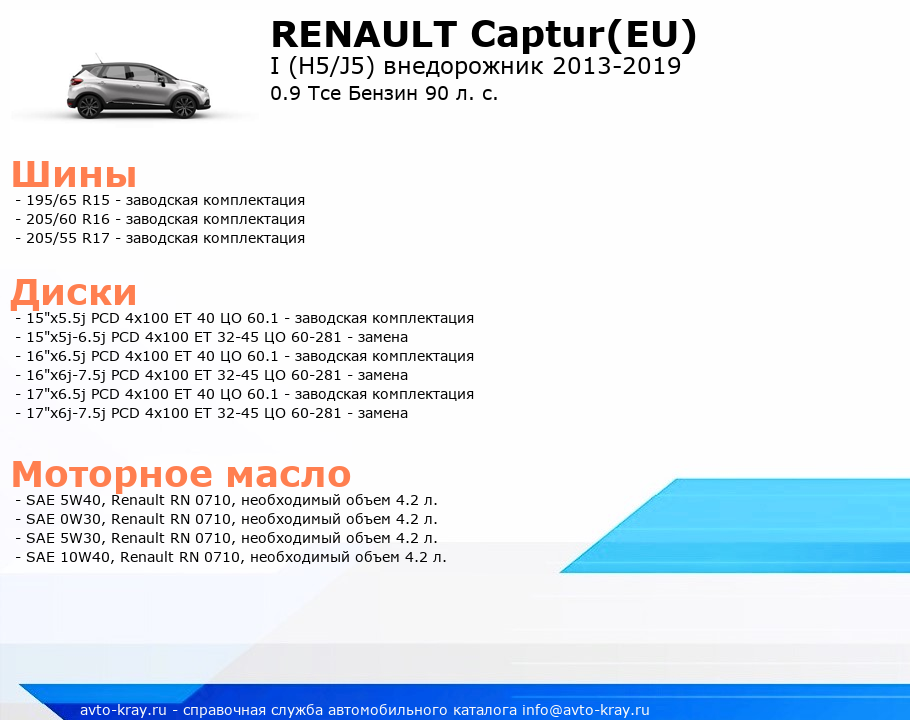 RENAULT Captur(EU)
I (H5/J5) внедорожник 2013-2019
0.9 Tce Бензин 90 л. с.

Шины
- 195/65 R15 - заводская комплектация
- 205/60 R16 - заводская комплектация
- 205/55 R17 - заводская комплектация

Диски
- 15"x5.5j PCD 4x100 ET 40 ЦО 60.1 - заводская комплектация
- 15"x5j-6.5j PCD 4x100 ET 32-45 ЦО 60-281 - замена
- 16"x6.5j PCD 4x100 ET 40 ЦО 60.1 - заводская комплектация
- 16"x6j-7.5j PCD 4x100 ET 32-45 ЦО 60-281 - замена
- 17"x6.5j PCD 4x100 ET 40 ЦО 60.1 - заводская комплектация
- 17"x6j-7.5j PCD 4x100 ET 32-45 ЦО 60-281 - замена

Моторное масло
- SAE 5W40, Renault RN 0710, необходимый объем 4.2 л.
- SAE 0W30, Renault RN 0710, необходимый объем 4.2 л.
- SAE 5W30, Renault RN 0710, необходимый объем 4.2 л.
- SAE 10W40, Renault RN 0710, необходимый объем 4.2 л.

avto-kray.ru - справочная служба автомобильного каталога info@avto-kray.ru